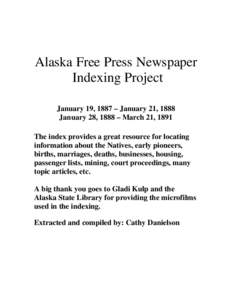 Alaska Free Press Newspaper Indexing Project

January 19, 1887 – January 21, 1888
January 28, 1888 – March 21, 1891

The index provides a great resource for locating information about the Natives, early pioneers, births, marriages, deaths, businesses, housing, passenger lists, mining, court proceedings, many topic articles, etc.

A big thank you goes to Gladi Kulp and the Alaska State Library for providing the microfilms used in the indexing.

Extracted and compiled by: Cathy Danielson